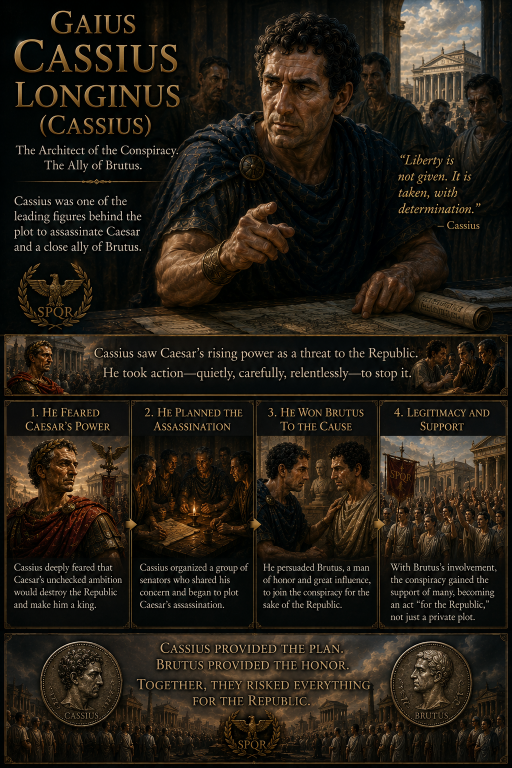 GAIUS CASSIUS LONGINUS (CASSIUS)

The Architect of the Conspiracy. The Ally of Brutus.

Cassius was one of the leading figures behind the plot to assassinate Caesar and a close ally of Brutus.

SPQR

"Liberty is not given. It is taken, with determination."
— Cassius

Cassius saw Caesar's rising power as a threat to the Republic. He took action—quietly, carefully, relentlessly—to stop it.

1. HE FEARED CAESAR'S POWER

Cassius deeply feared that Caesar's unchecked ambition would destroy the Republic and make him a king.

2. HE PLANNED THE ASSASSINATION

Cassius organized a group of senators who shared his concern and began to plot Caesar's assassination.

3. HE WON BRUTUS TO THE CAUSE

He persuaded Brutus, a man of honor and great influence, to join the conspiracy for the sake of the Republic.

4. LEGITIMACY AND SUPPORT

SPQR

With Brutus's involvement, the conspiracy gained the support of many, becoming an act "for the Republic," not just a private plot.

CASSIUS

CASSIUS PROVIDED THE PLAN. BRUTUS PROVIDED THE HONOR. TOGETHER, THEY RISKED EVERYTHING FOR THE REPUBLIC.

BRUTUS

SPQR